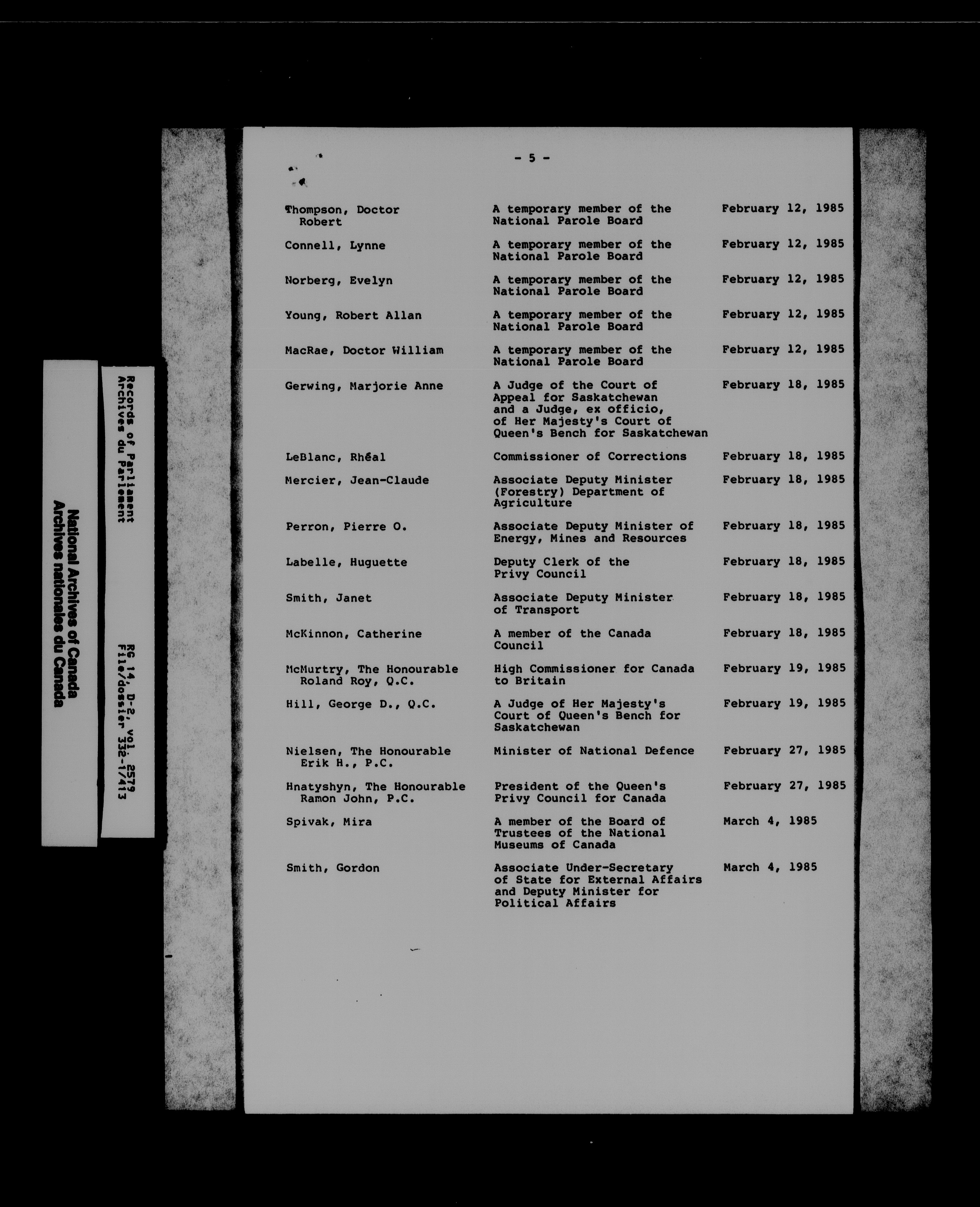 National Archives of Canada
Archives nationales du Canada

Records of Parliament
Archives du Parlement

RG 14, D-2, vol. 2579
File/dossier 332-1/413

- 5 -

| | | |
|---|---|---|
| Thompson, Doctor Robert | A temporary member of the National Parole Board | February 12, 1985 |
| Connell, Lynne | A temporary member of the National Parole Board | February 12, 1985 |
| Norberg, Evelyn | A temporary member of the National Parole Board | February 12, 1985 |
| Young, Robert Allan | A temporary member of the National Parole Board | February 12, 1985 |
| MacRae, Doctor William | A temporary member of the National Parole Board | February 12, 1985 |
| Gerwing, Marjorie Anne | A Judge of the Court of Appeal for Saskatchewan and a Judge, ex officio, of Her Majesty's Court of Queen's Bench for Saskatchewan | February 18, 1985 |
| LeBlanc, Rhéal | Commissioner of Corrections | February 18, 1985 |
| Mercier, Jean-Claude | Associate Deputy Minister (Forestry) Department of Agriculture | February 18, 1985 |
| Perron, Pierre O. | Associate Deputy Minister of Energy, Mines and Resources | February 18, 1985 |
| Labelle, Huguette | Deputy Clerk of the Privy Council | February 18, 1985 |
| Smith, Janet | Associate Deputy Minister of Transport | February 18, 1985 |
| McKinnon, Catherine | A member of the Canada Council | February 18, 1985 |
| McMurtry, The Honourable Roland Roy, Q.C. | High Commissioner for Canada to Britain | February 19, 1985 |
| Hill, George D., Q.C. | A Judge of Her Majesty's Court of Queen's Bench for Saskatchewan | February 19, 1985 |
| Nielsen, The Honourable Erik H., P.C. | Minister of National Defence | February 27, 1985 |
| Hnatyshyn, The Honourable Ramon John, P.C. | President of the Queen's Privy Council for Canada | February 27, 1985 |
| Spivak, Mira | A member of the Board of Trustees of the National Museums of Canada | March 4, 1985 |
| Smith, Gordon | Associate Under-Secretary of State for External Affairs and Deputy Minister for Political Affairs | March 4, 1985 |